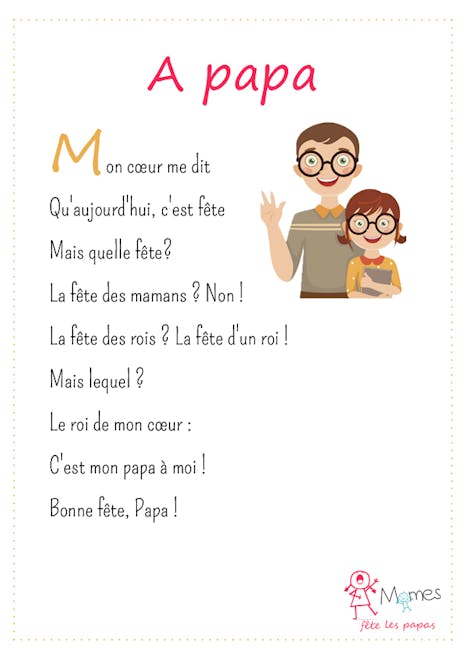 A papa

Mon cœur me dit
Qu'aujourd'hui, c'est fête
Mais quelle fête?
La fête des mamans ? Non !
La fête des rois ? La fête d'un roi !
Mais lequel ?
Le roi de mon cœur :
C'est mon papa à moi !
Bonne fête, Papa !

Momes
fête les papas